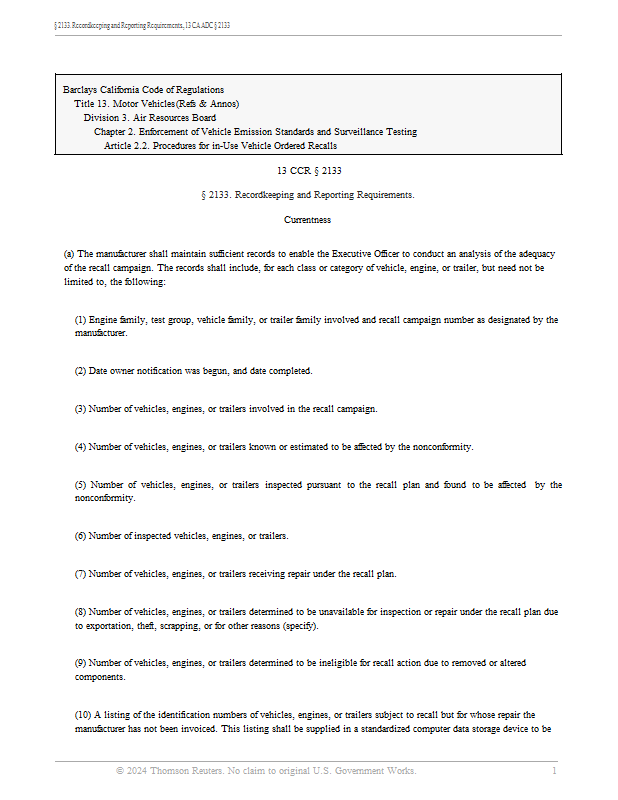 § 2133. Recordkeeping and Reporting Requirements, 13 CA ADC § 2133

Barclays California Code of Regulations
Title 13. Motor Vehicles(Refs & Annos)
Division 3. Air Resources Board
Chapter 2. Enforcement of Vehicle Emission Standards and Surveillance Testing
Article 2.2. Procedures for in-Use Vehicle Ordered Recalls

13 CCR § 2133

§ 2133. Recordkeeping and Reporting Requirements.

Currentness

(a) The manufacturer shall maintain sufficient records to enable the Executive Officer to conduct an analysis of the adequacy of the recall campaign. The records shall include, for each class or category of vehicle, engine, or trailer, but need not be limited to, the following:

(1) Engine family, test group, vehicle family, or trailer family involved and recall campaign number as designated by the manufacturer.

(2) Date owner notification was begun, and date completed.

(3) Number of vehicles, engines, or trailers involved in the recall campaign.

(4) Number of vehicles, engines, or trailers known or estimated to be affected by the nonconformity.

(5) Number of vehicles, engines, or trailers inspected pursuant to the recall plan and found to be affected by the nonconformity.

(6) Number of inspected vehicles, engines, or trailers.

(7) Number of vehicles, engines, or trailers receiving repair under the recall plan.

(8) Number of vehicles, engines, or trailers determined to be unavailable for inspection or repair under the recall plan due to exportation, theft, scrapping, or for other reasons (specify).

(9) Number of vehicles, engines, or trailers determined to be ineligible for recall action due to removed or altered components.

(10) A listing of the identification numbers of vehicles, engines, or trailers subject to recall but for whose repair the manufacturer has not been invoiced. This listing shall be supplied in a standardized computer data storage device to be

© 2024 Thomson Reuters. No claim to original U.S. Government Works. 1